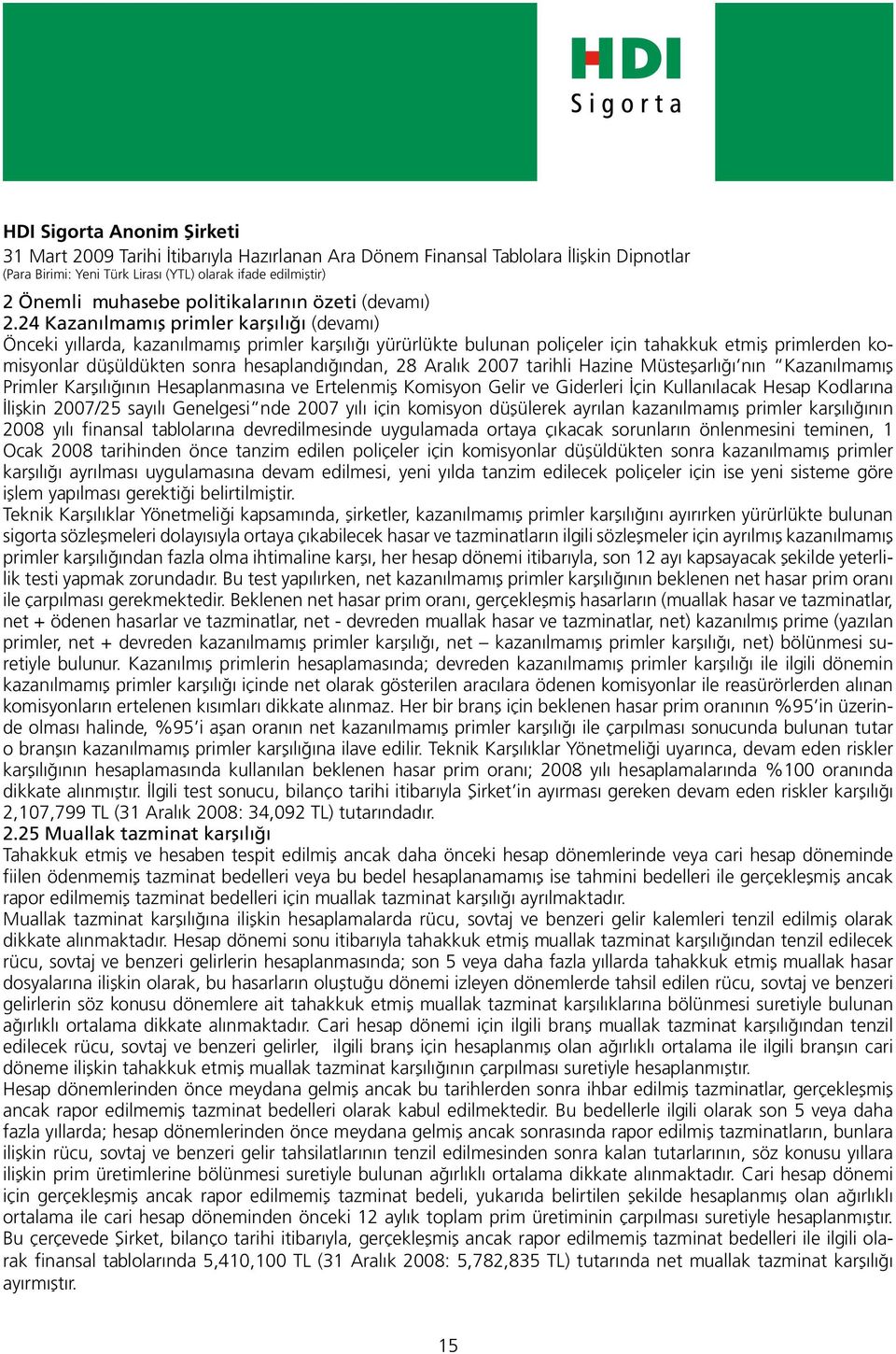 HDI Sigorta

HDI Sigorta Anonim Şirketi
31 Mart 2009 Tarihi İtibarıyla Hazırlanan Ara Dönem Finansal Tablolara İlişkin Dipnotlar
(Para Birimi: Yeni Türk Lirası (YTL) olarak ifade edilmiştir)

2 Önemli muhasebe politikalarının özeti (devamı)
2.24 Kazanılmamış primler karşılığı (devamı)
Önceki yıllarda, kazanılmamış primler karşılığı yürürlükte bulunan poliçeler için tahakkuk etmiş primlerden komisyonlar düşüldükten sonra hesaplandığından, 28 Aralık 2007 tarihli Hazine Müsteşarlığı'nın "Kazanılmamış Primler Karşılığının Hesaplanmasına ve Ertelenmiş Komisyon Gelir ve Giderleri İçin Kullanılacak Hesap Kodlarına İlişkin 2007/25 sayılı Genelgesi"nde 2007 yılı için komisyon düşülerek ayrılan kazanılmamış primler karşılığının 2008 yılı finansal tablolarına devredilmesinde uygulamada ortaya çıkacak sorunların önlenmesini teminen, 1 Ocak 2008 tarihinden önce tanzim edilen poliçeler için komisyonlar düşüldükten sonra kazanılmamış primler karşılığı ayrılması uygulamasına devam edilmesi, yeni yılda tanzim edilecek poliçeler için ise yeni sisteme göre işlem yapılması gerektiği belirtilmiştir.
Teknik Karşılıklar Yönetmeliği kapsamında, şirketler, kazanılmamış primler karşılığını ayırırken yürürlükte bulunan sigorta sözleşmeleri dolayısıyla ortaya çıkabilecek hasar ve tazminatların ilgili sözleşmeler için ayrılmış kazanılmamış primler karşılığından fazla olma ihtimaline karşı, her hesap dönemi itibarıyla, son 12 ayı kapsayacak şekilde yeterlilik testi yapmak zorundadır. Bu test yapılırken, net kazanılmamış primler karşılığının beklenen net hasar prim oranı ile çarpılması gerekmektedir. Beklenen net hasar prim oranı, gerçekleşmiş hasarların (muallak hasar ve tazminatlar, net + ödenen hasarlar ve tazminatlar, net - devreden muallak hasar ve tazminatlar, net) kazanılmış prime (yazılan primler, net + devreden kazanılmamış primler karşılığı, net – kazanılmamış primler karşılığı, net) bölünmesi suretiyle bulunur. Kazanılmış primlerin hesaplamasında; devreden kazanılmamış primler karşılığı ile ilgili dönemin kazanılmamış primler karşılığı içinde net olarak gösterilen aracılara ödenen komisyonlar ile reasürörlerden alınan komisyonların ertelenen kısımları dikkate alınmaz. Her bir branş için beklenen hasar prim oranının %95'in üzerinde olması halinde, %95'i aşan oranın net kazanılmamış primler karşılığı ile çarpılması sonucunda bulunan tutar o branşın kazanılmamış primler karşılığına ilave edilir. Teknik Karşılıklar Yönetmeliği uyarınca, devam eden riskler karşılığının hesaplamasında kullanılan beklenen hasar prim oranı; 2008 yılı hesaplamalarında %100 oranında dikkate alınmıştır. İlgili test sonucu, bilanço tarihi itibarıyla Şirket'in ayırması gereken devam eden riskler karşılığı 2,107,799 TL (31 Aralık 2008: 34,092 TL) tutarındadır.
2.25 Muallak tazminat karşılığı
Tahakkuk etmiş ve hesaben tespit edilmiş ancak daha önceki hesap dönemlerinde veya cari hesap döneminde fiilen ödenmemiş tazminat bedelleri veya bu bedel hesaplanamamış ise tahmini bedelleri ile gerçekleşmiş ancak rapor edilmemiş tazminat bedelleri için muallak tazminat karşılığı ayrılmaktadır.
Muallak tazminat karşılığına ilişkin hesaplamalarda rücu, sovtaj ve benzeri gelir kalemleri tenzil edilmiş olarak dikkate alınmaktadır. Hesap dönemi sonu itibarıyla tahakkuk etmiş muallak tazminat karşılığından tenzil edilecek rücu, sovtaj ve benzeri gelirlerin hesaplanmasında; son 5 veya daha fazla yıllarda tahakkuk etmiş muallak hasar dosyalarına ilişkin olarak, bu hasarların oluştuğu dönemi izleyen dönemlerde tahsil edilen rücu, sovtaj ve benzeri gelirlerin söz konusu dönemlere ait tahakkuk etmiş muallak tazminat karşılıklarına bölünmesi suretiyle bulunan ağırlıklı ortalama dikkate alınmaktadır. Cari hesap dönemi için ilgili branş muallak tazminat karşılığından tenzil edilecek rücu, sovtaj ve benzeri gelirler, ilgili branş için hesaplanmış olan ağırlıklı ortalama ile ilgili branşın cari döneme ilişkin tahakkuk etmiş muallak tazminat karşılığının çarpılması suretiyle hesaplanmıştır.
Hesap dönemlerinden önce meydana gelmiş ancak bu tarihlerden sonra ihbar edilmiş tazminatlar, gerçekleşmiş ancak rapor edilmemiş tazminat bedelleri olarak kabul edilmektedir. Bu bedellerle ilgili olarak son 5 veya daha fazla yıllarda; hesap dönemlerinden önce meydana gelmiş ancak sonrasında rapor edilmiş tazminatların, bunlara ilişkin rücu, sovtaj ve benzeri gelir tahsilatlarının tenzil edilmesinden sonra kalan tutarlarının, söz konusu yıllara ilişkin prim üretimlerine bölünmesi suretiyle bulunan ağırlıklı ortalama dikkate alınmaktadır. Cari hesap dönemi için gerçekleşmiş ancak rapor edilmemiş tazminat bedeli, yukarıda belirtilen şekilde hesaplanmış olan ağırlıklı ortalama ile cari hesap döneminden önceki 12 aylık toplam prim üretiminin çarpılması suretiyle hesaplanmıştır.
Bu çerçevede Şirket, bilanço tarihi itibarıyla, gerçekleşmiş ancak rapor edilmemiş tazminat bedelleri ile ilgili olarak finansal tablolarında 5,410,100 TL (31 Aralık 2008: 5,782,835 TL) tutarında net muallak tazminat karşılığı ayırmıştır.

15